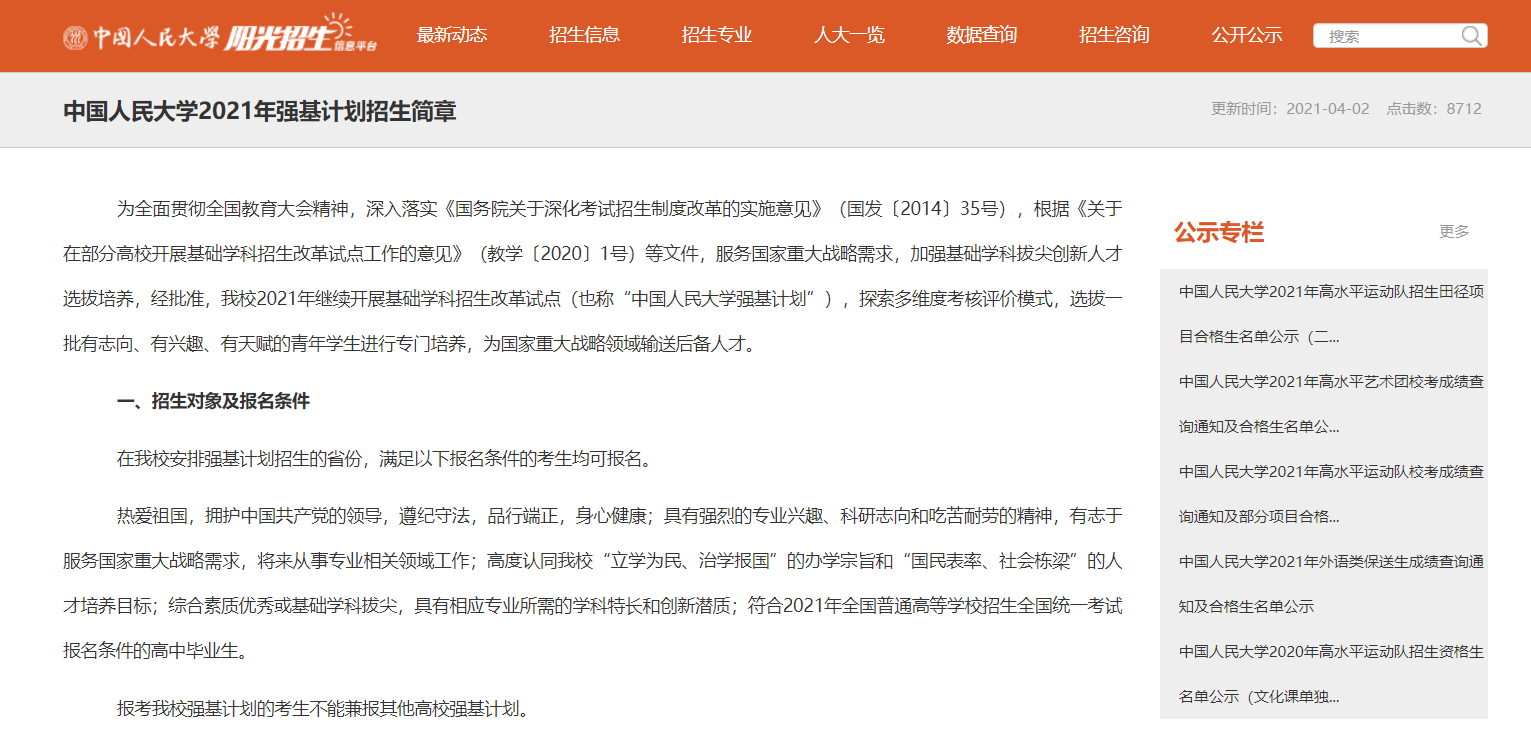 中国人民大学 阳光招生 信息平台

最新动态 招生信息 招生专业 人大一览 数据查询 招生咨询 公开公示 搜索

中国人民大学2021年强基计划招生简章

更新时间：2021-04-02 点击数：8712

为全面贯彻全国教育大会精神，深入落实《国务院关于深化考试招生制度改革的实施意见》（国发〔2014〕35号），根据《关于在部分高校开展基础学科招生改革试点工作的意见》（教学〔2020〕1号）等文件，服务国家重大战略需求，加强基础学科拔尖创新人才选拔培养，经批准，我校2021年继续开展基础学科招生改革试点（也称“中国人民大学强基计划”），探索多维度考核评价模式，选拔一批有志向、有兴趣、有天赋的青年学生进行专门培养，为国家重大战略领域输送后备人才。

一、招生对象及报名条件

在我校安排强基计划招生的省份，满足以下报名条件的考生均可报名。

热爱祖国，拥护中国共产党的领导，遵纪守法，品行端正，身心健康；具有强烈的专业兴趣、科研志向和吃苦耐劳的精神，有志于服务国家重大战略需求，将来从事专业相关领域工作；高度认同我校“立学为民、治学报国”的办学宗旨和“国民表率、社会栋梁”的人才培养目标；综合素质优秀或基础学科拔尖，具有相应专业所需的学科特长和创新潜质；符合2021年全国普通高等学校招生全国统一考试报名条件的高中毕业生。

报考我校强基计划的考生不能兼报其他高校强基计划。

公示专栏

更多

中国人民大学2021年高水平运动队招生田径项目合格生名单公示（二...

中国人民大学2021年高水平艺术团校考成绩查询通知及合格生名单公...

中国人民大学2021年高水平运动队校考成绩查询通知及部分项目合格...

中国人民大学2021年外语类保送生成绩查询通知及合格生名单公示

中国人民大学2020年高水平运动队招生资格生名单公示（文化课单独...